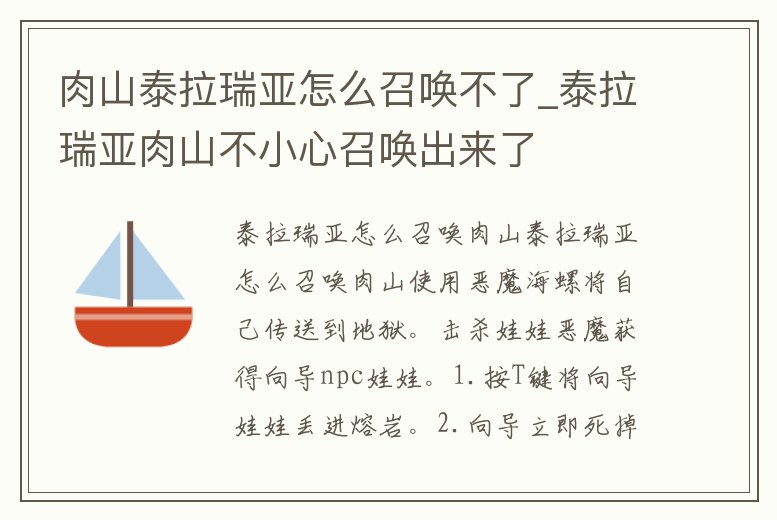 肉山泰拉瑞亚怎么召唤不了_泰拉瑞亚肉山不小心召唤出来了

泰拉瑞亚怎么召唤肉山泰拉瑞亚怎么召唤肉山使用恶魔海螺将自己传送到地狱。击杀娃娃恶魔获得向导npc娃娃。1.按T键将向导娃娃丢进熔岩。2.向导立即死掉